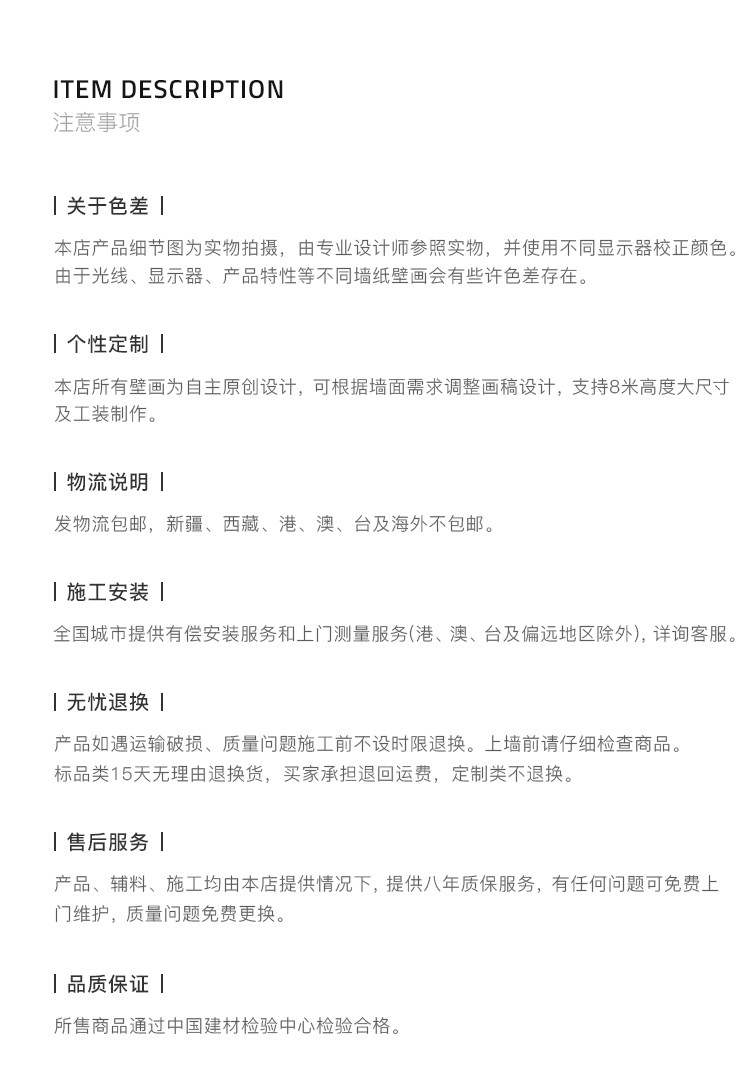 ITEM DESCRIPTION
注意事项

| 关于色差 |

本店产品细节图为实物拍摄，由专业设计师参照实物，并使用不同显示器校正颜色。由于光线、显示器、产品特性等不同墙纸壁画会有些许色差存在。

| 个性定制 |

本店所有壁画为自主原创设计，可根据墙面需求调整画稿设计，支持8米高度大尺寸及工装制作。

| 物流说明 |

发物流包邮，新疆、西藏、港、澳、台及海外不包邮。

| 施工安装 |

全国城市提供有偿安装服务和上门测量服务(港、澳、台及偏远地区除外)，详询客服。

| 无忧退换 |

产品如遇运输破损、质量问题施工前不设时限退换。上墙前请仔细检查商品。
标品类15天无理由退换货，买家承担退回运费，定制类不退换。

| 售后服务 |

产品、辅料、施工均由本店提供情况下，提供八年质保服务，有任何问题可免费上门维护，质量问题免费更换。

| 品质保证 |

所售商品通过中国建材检验中心检验合格。